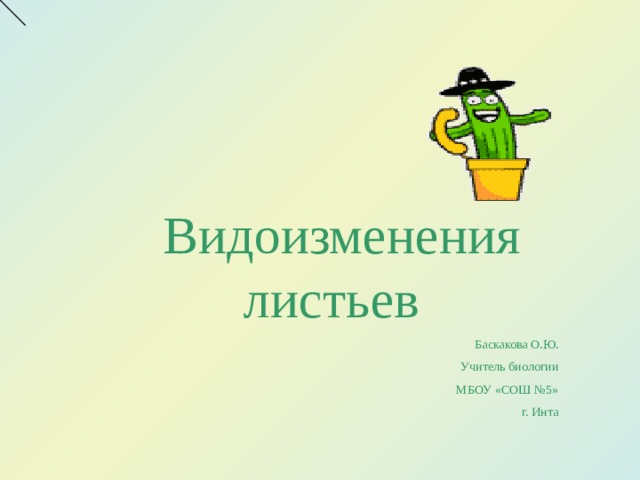 Видоизменения листьев

Баскакова О.Ю.

Учитель биологии

МБОУ «СОШ №5»

г. Инта